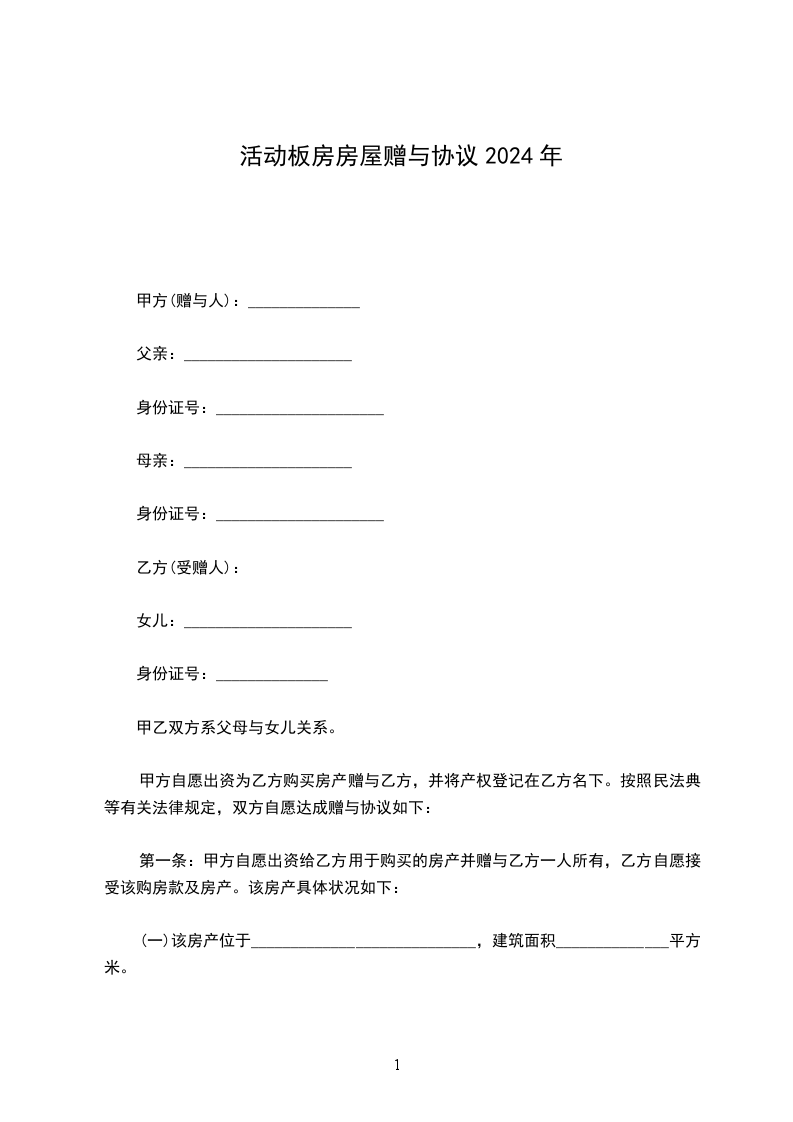 活动板房房屋赠与协议 2024 年

甲方(赠与人)：______________

父亲：_____________________

身份证号：_____________________

母亲：_____________________

身份证号：_____________________

乙方(受赠人)：

女儿：_____________________

身份证号：______________

甲乙双方系父母与女儿关系。

甲方自愿出资为乙方购买房产赠与乙方，并将产权登记在乙方名下。按照民法典等有关法律规定，双方自愿达成赠与协议如下：

第一条：甲方自愿出资给乙方用于购买的房产并赠与乙方一人所有，乙方自愿接受该购房款及房产。该房产具体状况如下：

(一)该房产位于____________________________，建筑面积______________平方米。

1